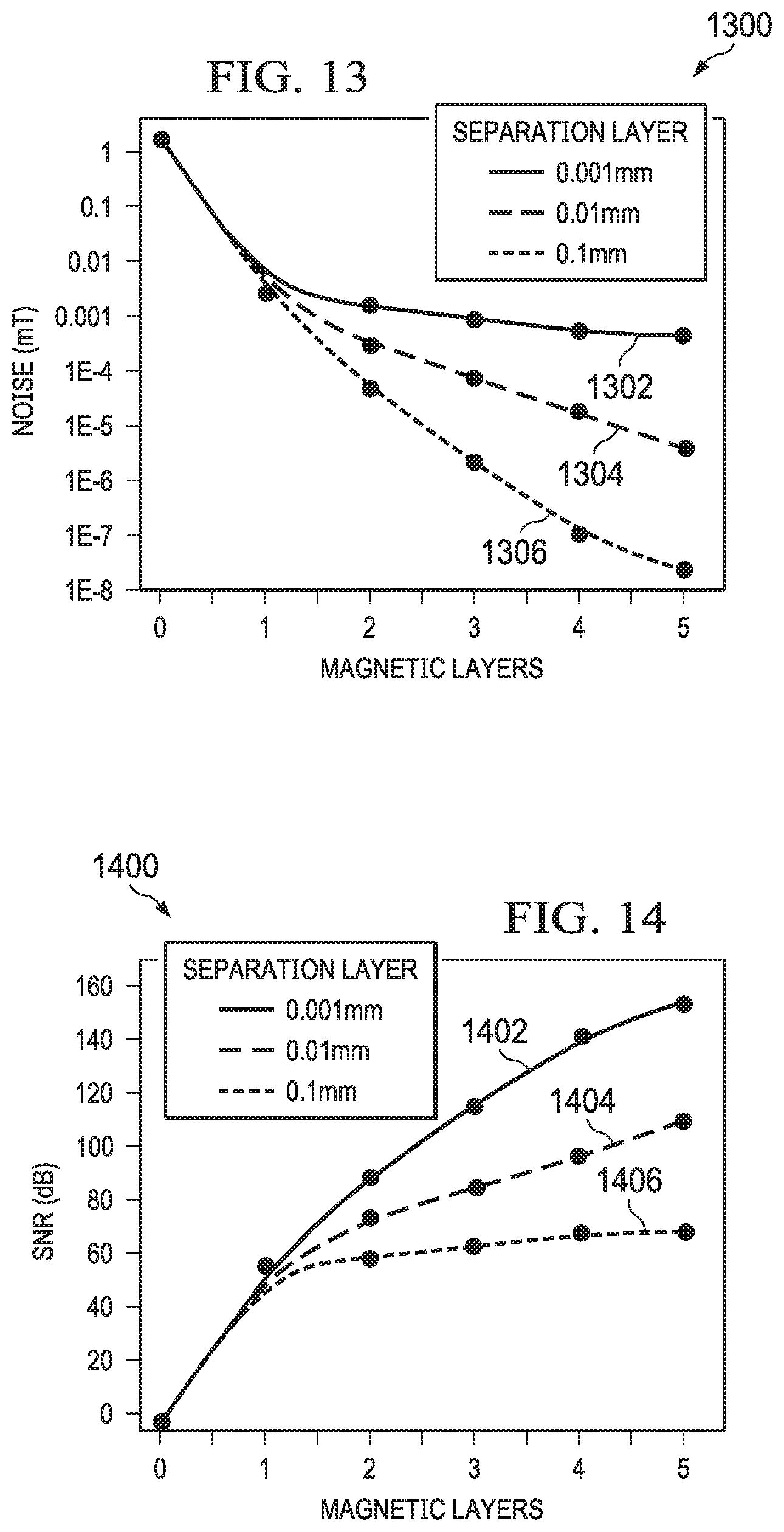 1300

FIG. 13

SEPARATION LAYER
0.001mm
0.01mm
0.1mm

NOISE (mT)
1
0.1
0.01
0.001
1E-4
1E-5
1E-6
1E-7
1E-8

1302
1304
1306

0 1 2 3 4 5
MAGNETIC LAYERS

1400

FIG. 14

SEPARATION LAYER
0.001mm
0.01mm
0.1mm

SNR (dB)
160
140
120
100
80
60
40
20
0

1402
1404
1406

0 1 2 3 4 5
MAGNETIC LAYERS